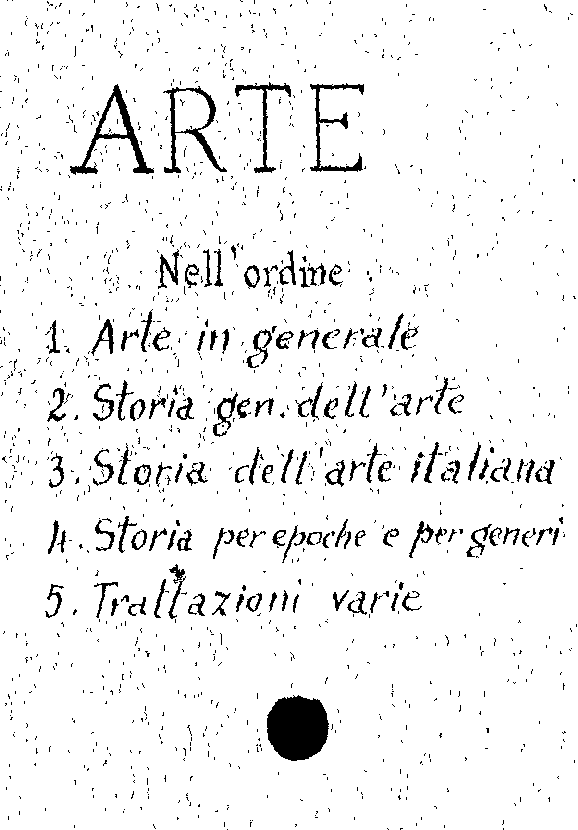 ARTE

Nell'ordine

1. Arte in generale
2. Storia gen. dell'arte
3. Storia dell'arte italiana
4. Storia per epoche e per generi
5. Trattazioni varie